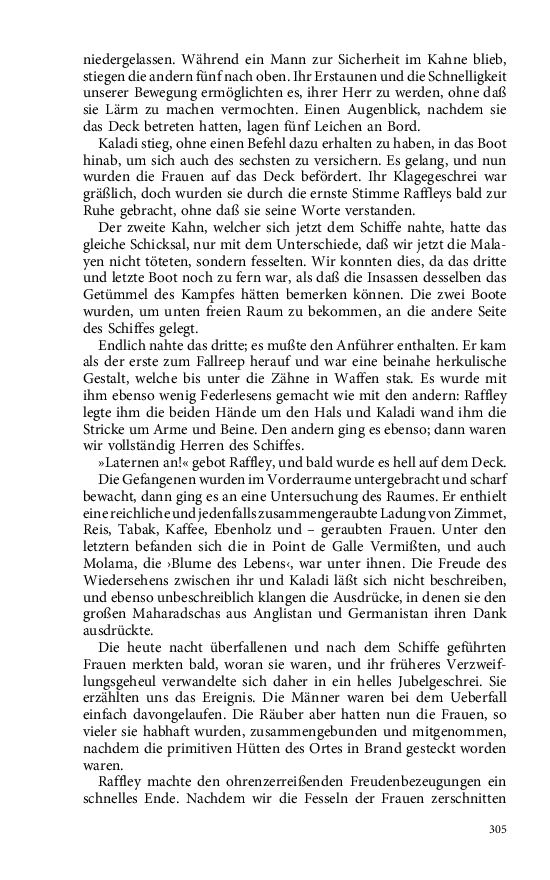 niedergelassen. Während ein Mann zur Sicherheit im Kahne blieb, stiegen die andern fünf nach oben. Ihr Erstaunen und die Schnelligkeit unserer Bewegung ermöglichten es, ihrer Herr zu werden, ohne daß sie Lärm zu machen vermochten. Einen Augenblick, nachdem sie das Deck betreten hatten, lagen fünf Leichen an Bord.

Kaladi stieg, ohne einen Befehl dazu erhalten zu haben, in das Boot hinab, um sich auch des sechsten zu versichern. Es gelang, und nun wurden die Frauen auf das Deck befördert. Ihr Klagegeschrei war gräßlich, doch wurden sie durch die ernste Stimme Raffleys bald zur Ruhe gebracht, ohne daß sie seine Worte verstanden.

Der zweite Kahn, welcher sich jetzt dem Schiffe nahte, hatte das gleiche Schicksal, nur mit dem Unterschiede, daß wir jetzt die Malayen nicht töteten, sondern fesselten. Wir konnten dies, da das dritte und letzte Boot noch zu fern war, als daß die Insassen desselben das Getümmel des Kampfes hätten bemerken können. Die zwei Boote wurden, um unten freien Raum zu bekommen, an die andere Seite des Schiffes gelegt.

Endlich nahte das dritte; es mußte den Anführer enthalten. Er kam als der erste zum Fallreep herauf und war eine beinahe herkulische Gestalt, welche bis unter die Zähne in Waffen stak. Es wurde mit ihm ebenso wenig Federlesens gemacht wie mit den andern: Raffley legte ihm die beiden Hände um den Hals und Kaladi wand ihm die Stricke um Arme und Beine. Den andern ging es ebenso; dann waren wir vollständig Herren des Schiffes.

»Laternen an!« gebot Raffley, und bald wurde es hell auf dem Deck.

Die Gefangenen wurden im Vorderraume untergebracht und scharf bewacht, dann ging es an eine Untersuchung des Raumes. Er enthielt eine reichliche und jedenfalls zusammengeraubte Ladung von Zimmet, Reis, Tabak, Kaffee, Ebenholz und – geraubten Frauen. Unter den letztern befanden sich die in Point de Galle Vermißten, und auch Molama, die ›Blume des Lebens‹, war unter ihnen. Die Freude des Wiedersehens zwischen ihr und Kaladi läßt sich nicht beschreiben, und ebenso unbeschreiblich klangen die Ausdrücke, in denen sie den großen Maharadschas aus Anglistan und Germanistan ihren Dank ausdrückte.

Die heute nacht überfallenen und nach dem Schiffe geführten Frauen merkten bald, woran sie waren, und ihr früheres Verzweiflungsgeheul verwandelte sich daher in ein helles Jubelgeschrei. Sie erzählten uns das Ereignis. Die Männer waren bei dem Ueberfall einfach davongelaufen. Die Räuber aber hatten nun die Frauen, so vieler sie habhaft wurden, zusammengebunden und mitgenommen, nachdem die primitiven Hütten des Ortes in Brand gesteckt worden waren.

Raffley machte den ohrenzerreißenden Freudenbezeugungen ein schnelles Ende. Nachdem wir die Fesseln der Frauen zerschnitten

305